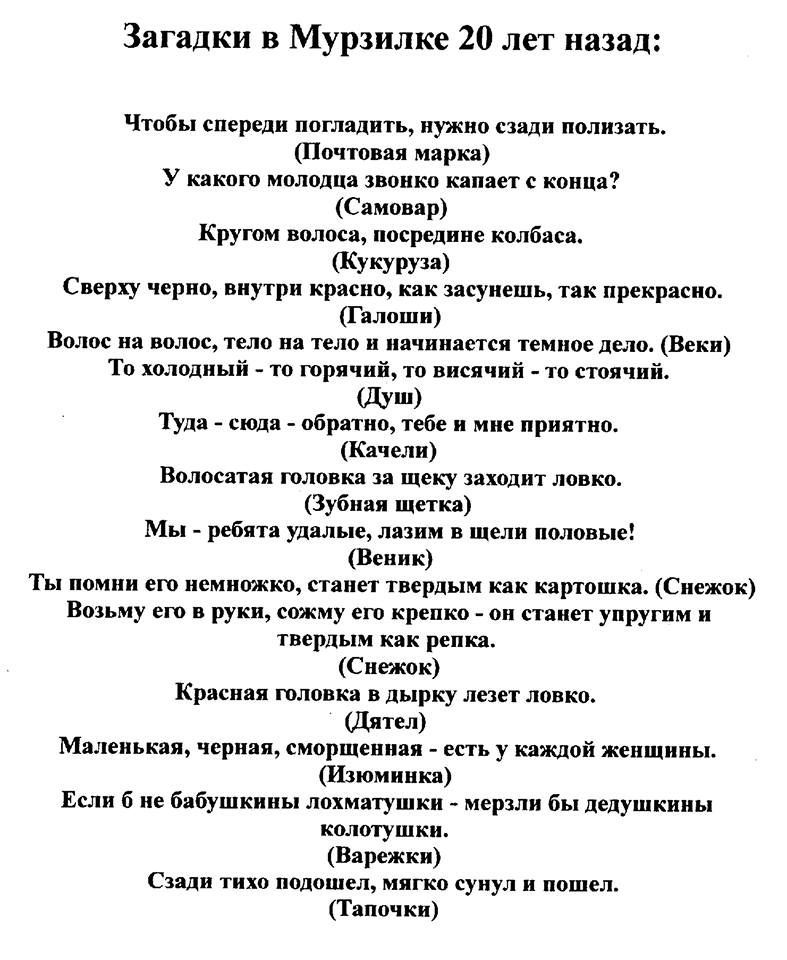 Загадки в Мурзилке 20 лет назад:

Чтобы спереди погладить, нужно сзади полизать.
(Почтовая марка)
У какого молодца звонко капает с конца?
(Самовар)
Кругом волоса, посредине колбаса.
(Кукуруза)
Сверху черно, внутри красно, как засунешь, так прекрасно.
(Галоши)
Волос на волос, тело на тело и начинается темное дело. (Веки)
То холодный - то горячий, то висячий - то стоячий.
(Душ)
Туда - сюда - обратно, тебе и мне приятно.
(Качели)
Волосатая головка за щеку заходит ловко.
(Зубная щетка)
Мы - ребята удалые, лазим в щели половые!
(Веник)
Ты помни его немножко, станет твердым как картошка. (Снежок)
Возьму его в руки, сожму его крепко - он станет упругим и твердым как репка.
(Снежок)
Красная головка в дырку лезет ловко.
(Дятел)
Маленькая, черная, сморщенная - есть у каждой женщины.
(Изюминка)
Если б не бабушкины лохматушки - мерзли бы дедушкины колотушки.
(Варежки)
Сзади тихо подошел, мягко сунул и пошел.
(Тапочки)